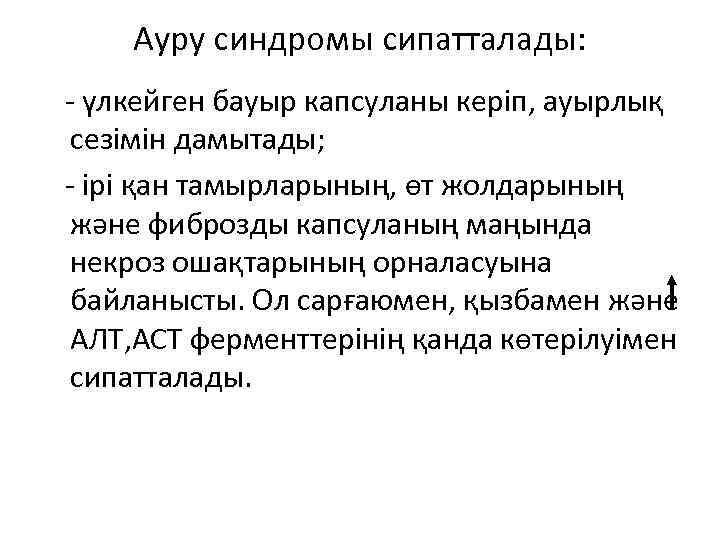 Ауру синдромы сипатталады:

- үлкейген бауыр капсуланы керіп, ауырлық сезімін дамытады;

- ірі қан тамырларының, өт жолдарының және фиброзды капсуланың маңында некроз ошақтарының орналасуына байланысты. Ол сарғаюмен, қызбамен және АЛТ,АСТ ферменттерінің қанда көтерілуімен сипатталады.